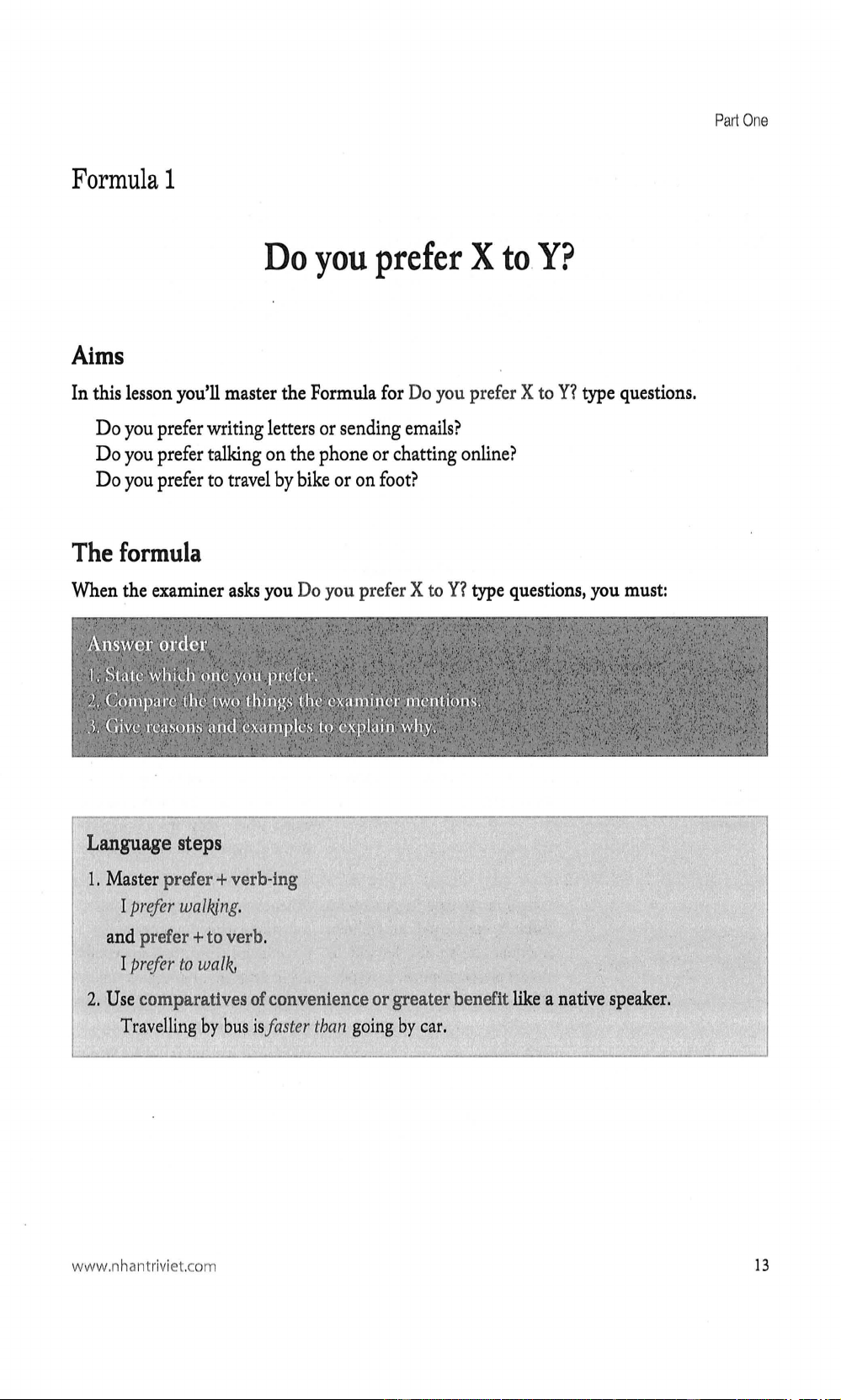 Part One

Formula 1

Do you prefer X to Y?

Aims

In this lesson you'll master the Formula for Do you prefer X to Y? type questions.

Do you prefer writing letters or sending emails?
Do you prefer talking on the phone or chatting online?
Do you prefer to travel by bike or on foot?

The formula

When the examiner asks you Do you prefer X to Y? type questions, you must:

Answer order
1. State which one you prefer.
2. Compare the two things the examiner mentions.
3. Give reasons and examples to explain why.

Language steps
1. Master prefer + verb-ing
I prefer walking.
and prefer + to verb.
I prefer to walk.
2. Use comparatives of convenience or greater benefit like a native speaker.
Travelling by bus is faster than going by car.

www.nhantriviet.com

13